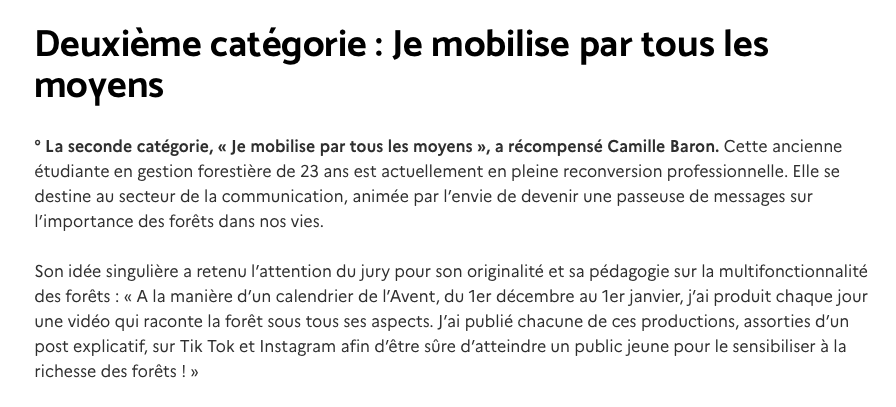 Deuxième catégorie : Je mobilise par tous les moyens

° La seconde catégorie, « Je mobilise par tous les moyens », a récompensé Camille Baron. Cette ancienne étudiante en gestion forestière de 23 ans est actuellement en pleine reconversion professionnelle. Elle se destine au secteur de la communication, animée par l'envie de devenir une passeuse de messages sur l'importance des forêts dans nos vies.

Son idée singulière a retenu l'attention du jury pour son originalité et sa pédagogie sur la multifonctionnalité des forêts : « A la manière d'un calendrier de l'Avent, du 1er décembre au 1er janvier, j'ai produit chaque jour une vidéo qui raconte la forêt sous tous ses aspects. J'ai publié chacune de ces productions, assorties d'un post explicatif, sur Tik Tok et Instagram afin d'être sûre d'atteindre un public jeune pour le sensibiliser à la richesse des forêts ! »